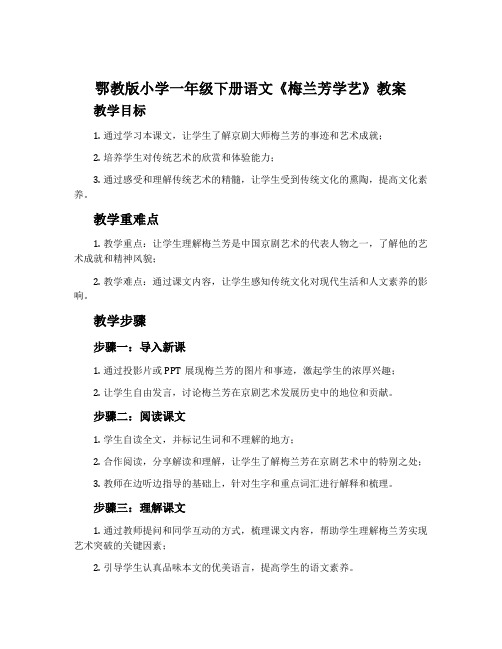 鄂教版小学一年级下册语文《梅兰芳学艺》教案

教学目标

1. 通过学习本课文，让学生了解京剧大师梅兰芳的事迹和艺术成就；

2. 培养学生对传统艺术的欣赏和体验能力；

3. 通过感受和理解传统艺术的精髓，让学生受到传统文化的熏陶，提高文化素养。

教学重难点

1. 教学重点：让学生理解梅兰芳是中国京剧艺术的代表人物之一，了解他的艺术成就和精神风貌；

2. 教学难点：通过课文内容，让学生感知传统文化对现代生活和人文素养的影响。

教学步骤

步骤一：导入新课

1. 通过投影片或 PPT 展现梅兰芳的图片和事迹，激起学生的浓厚兴趣；

2. 让学生自由发言，讨论梅兰芳在京剧艺术发展历史中的地位和贡献。

步骤二：阅读课文

1. 学生自读全文，并标记生词和不理解的地方；

2. 合作阅读，分享解读和理解，让学生了解梅兰芳在京剧艺术中的特别之处；

3. 教师在边听边指导的基础上，针对生字和重点词汇进行解释和梳理。

步骤三：理解课文

1. 通过教师提问和同学互动的方式，梳理课文内容，帮助学生理解梅兰芳实现艺术突破的关键因素；

2. 引导学生认真品味本文的优美语言，提高学生的语文素养。